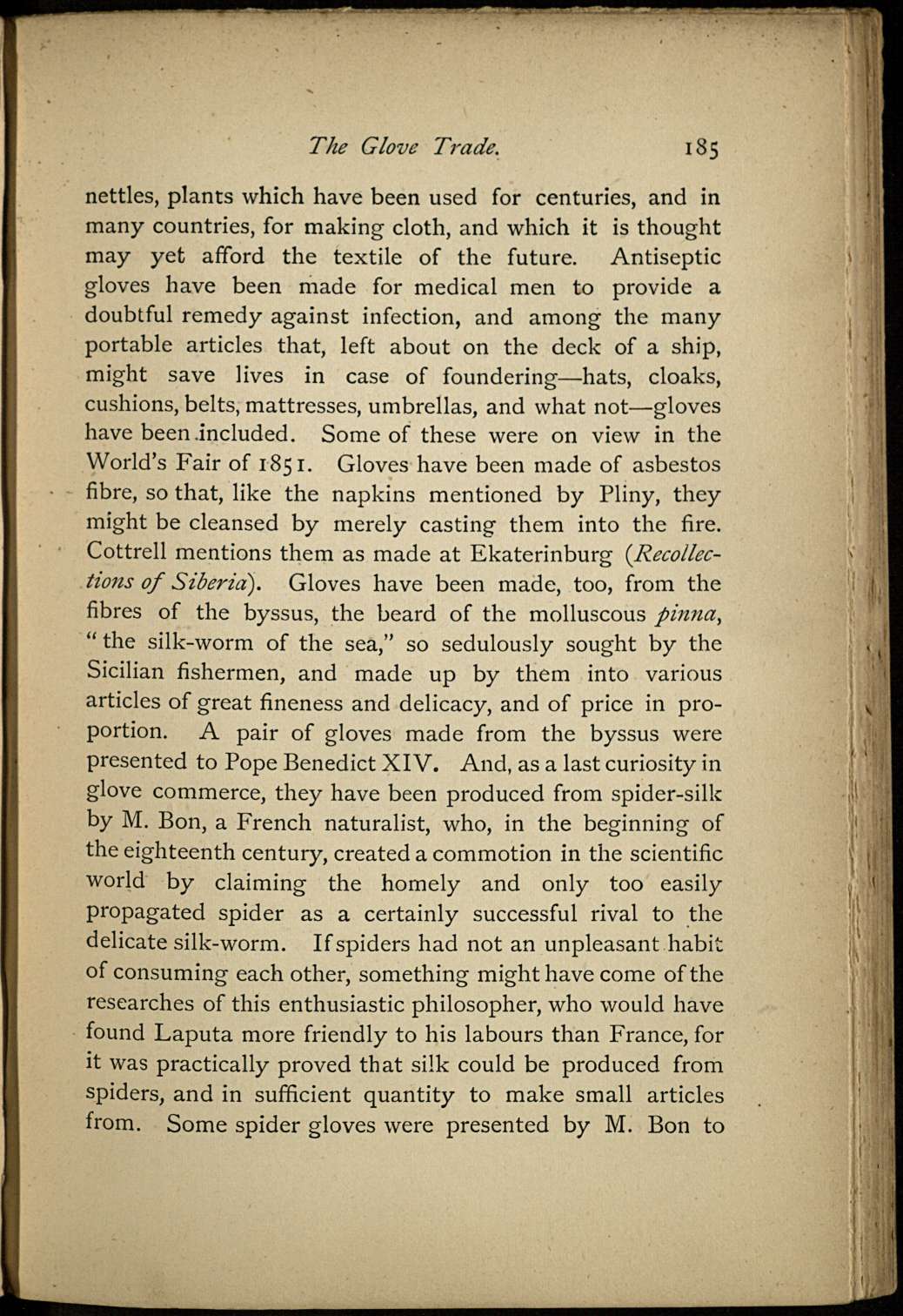 The Glove Trade. 185

nettles, plants which have been used for centuries, and in many countries, for making cloth, and which it is thought may yet afford the textile of the future. Antiseptic gloves have been made for medical men to provide a doubtful remedy against infection, and among the many portable articles that, left about on the deck of a ship, might save lives in case of foundering—hats, cloaks, cushions, belts, mattresses, umbrellas, and what not—gloves have been included. Some of these were on view in the World's Fair of 1851. Gloves have been made of asbestos fibre, so that, like the napkins mentioned by Pliny, they might be cleansed by merely casting them into the fire. Cottrell mentions them as made at Ekaterinburg (Recollections of Siberia). Gloves have been made, too, from the fibres of the byssus, the beard of the molluscous pinna, "the silk-worm of the sea," so sedulously sought by the Sicilian fishermen, and made up by them into various articles of great fineness and delicacy, and of price in proportion. A pair of gloves made from the byssus were presented to Pope Benedict XIV. And, as a last curiosity in glove commerce, they have been produced from spider-silk by M. Bon, a French naturalist, who, in the beginning of the eighteenth century, created a commotion in the scientific world by claiming the homely and only too easily propagated spider as a certainly successful rival to the delicate silk-worm. If spiders had not an unpleasant habit of consuming each other, something might have come of the researches of this enthusiastic philosopher, who would have found Laputa more friendly to his labours than France, for it was practically proved that silk could be produced from spiders, and in sufficient quantity to make small articles from. Some spider gloves were presented by M. Bon to